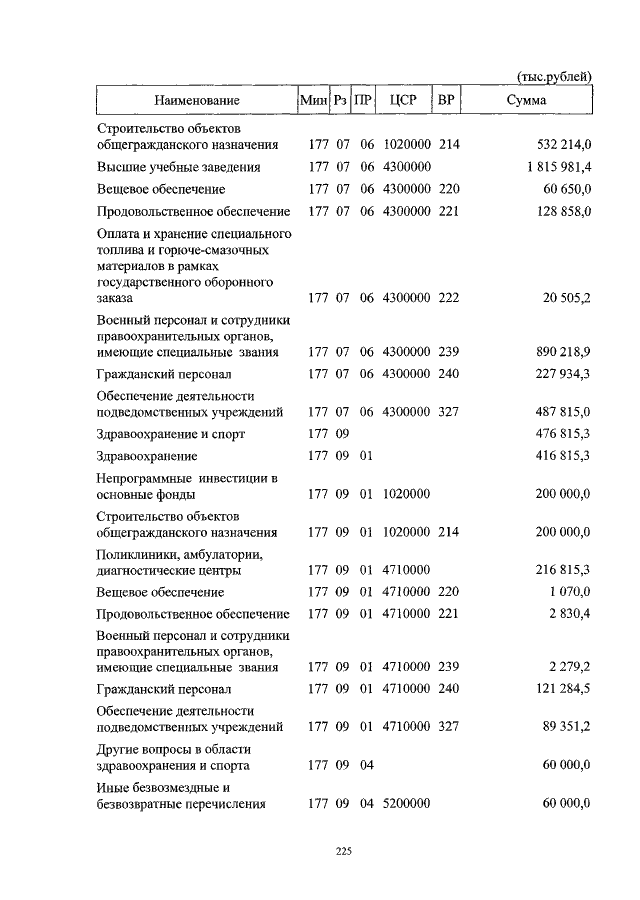 (тыс.рублей)

| Наименование | Мин | Рз | ПР | ЦСР | ВР | Сумма |
|---|---|---|---|---|---|---|
| Строительство объектов общегражданского назначения | 177 | 07 | 06 | 1020000 | 214 | 532 214,0 |
| Высшие учебные заведения | 177 | 07 | 06 | 4300000 | | 1 815 981,4 |
| Вещевое обеспечение | 177 | 07 | 06 | 4300000 | 220 | 60 650,0 |
| Продовольственное обеспечение | 177 | 07 | 06 | 4300000 | 221 | 128 858,0 |
| Оплата и хранение специального топлива и горюче-смазочных материалов в рамках государственного оборонного заказа | 177 | 07 | 06 | 4300000 | 222 | 20 505,2 |
| Военный персонал и сотрудники правоохранительных органов, имеющие специальные звания | 177 | 07 | 06 | 4300000 | 239 | 890 218,9 |
| Гражданский персонал | 177 | 07 | 06 | 4300000 | 240 | 227 934,3 |
| Обеспечение деятельности подведомственных учреждений | 177 | 07 | 06 | 4300000 | 327 | 487 815,0 |
| Здравоохранение и спорт | 177 | 09 | | | | 476 815,3 |
| Здравоохранение | 177 | 09 | 01 | | | 416 815,3 |
| Непрограммные инвестиции в основные фонды | 177 | 09 | 01 | 1020000 | | 200 000,0 |
| Строительство объектов общегражданского назначения | 177 | 09 | 01 | 1020000 | 214 | 200 000,0 |
| Поликлиники, амбулатории, диагностические центры | 177 | 09 | 01 | 4710000 | | 216 815,3 |
| Вещевое обеспечение | 177 | 09 | 01 | 4710000 | 220 | 1 070,0 |
| Продовольственное обеспечение | 177 | 09 | 01 | 4710000 | 221 | 2 830,4 |
| Военный персонал и сотрудники правоохранительных органов, имеющие специальные звания | 177 | 09 | 01 | 4710000 | 239 | 2 279,2 |
| Гражданский персонал | 177 | 09 | 01 | 4710000 | 240 | 121 284,5 |
| Обеспечение деятельности подведомственных учреждений | 177 | 09 | 01 | 4710000 | 327 | 89 351,2 |
| Другие вопросы в области здравоохранения и спорта | 177 | 09 | 04 | | | 60 000,0 |
| Иные безвозмездные и безвозвратные перечисления | 177 | 09 | 04 | 5200000 | | 60 000,0 |

225